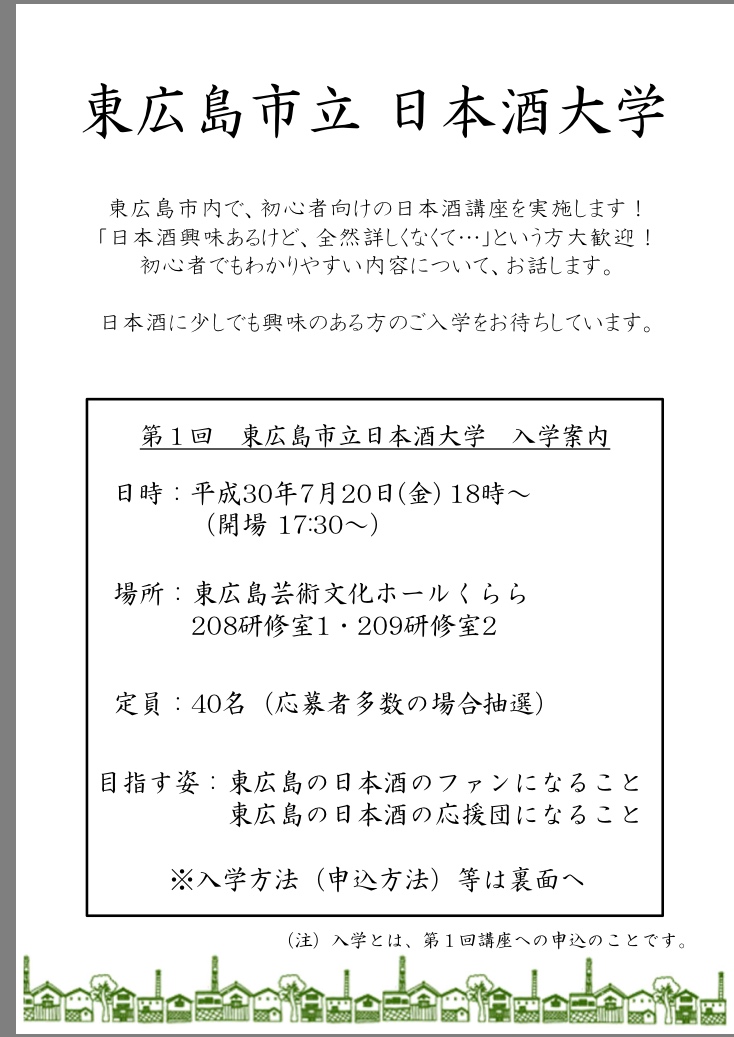 東広島市立 日本酒大学

東広島市内で、初心者向けの日本酒講座を実施します！
「日本酒興味あるけど、全然詳しくなくて…」という方大歓迎！
初心者でもわかりやすい内容について、お話します。

日本酒に少しでも興味のある方のご入学をお待ちしています。

第１回　東広島市立日本酒大学　入学案内

日時：平成30年7月20日(金) 18時～
（開場 17:30～）

場所：東広島芸術文化ホールくらら
208研修室1・209研修室2

定員：40名（応募者多数の場合抽選）

目指す姿：東広島の日本酒のファンになること
東広島の日本酒の応援団になること

※入学方法（申込方法）等は裏面へ

（注）入学とは、第１回講座への申込のことです。